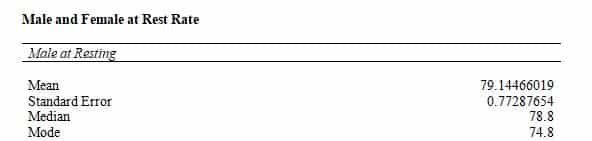 **Male and Female at Rest Rate**

| *Male at Resting* | |
|---|---|
| Mean | 79.14466019 |
| Standard Error | 0.77287654 |
| Median | 78.8 |
| Mode | 74.8 |